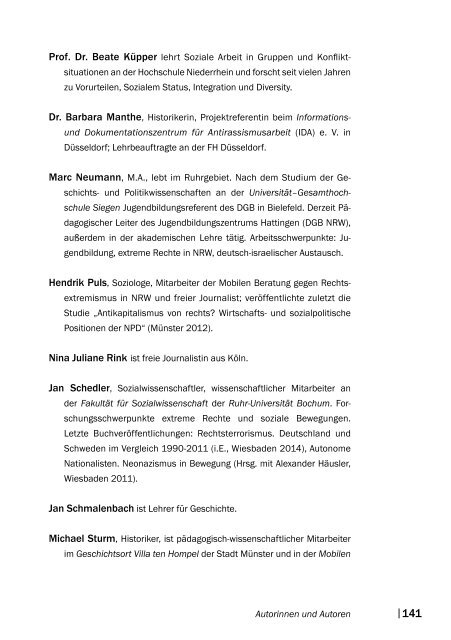 Prof. Dr. Beate Küpper lehrt Soziale Arbeit in Gruppen und Konfliktsituationen an der Hochschule Niederrhein und forscht seit vielen Jahren zu Vorurteilen, Sozialem Status, Integration und Diversity.

Dr. Barbara Manthe, Historikerin, Projektreferentin beim Informations- und Dokumentationszentrum für Antirassismusarbeit (IDA) e. V. in Düsseldorf; Lehrbeauftragte an der FH Düsseldorf.

Marc Neumann, M.A., lebt im Ruhrgebiet. Nach dem Studium der Geschichts- und Politikwissenschaften an der Universität–Gesamthochschule Siegen Jugendbildungsreferent des DGB in Bielefeld. Derzeit Pädagogischer Leiter des Jugendbildungszentrums Hattingen (DGB NRW), außerdem in der akademischen Lehre tätig. Arbeitsschwerpunkte: Jugendbildung, extreme Rechte in NRW, deutsch-israelischer Austausch.

Hendrik Puls, Soziologe, Mitarbeiter der Mobilen Beratung gegen Rechtsextremismus in NRW und freier Journalist; veröffentlichte zuletzt die Studie „Antikapitalismus von rechts? Wirtschafts- und sozialpolitische Positionen der NPD" (Münster 2012).

Nina Juliane Rink ist freie Journalistin aus Köln.

Jan Schedler, Sozialwissenschaftler, wissenschaftlicher Mitarbeiter an der Fakultät für Sozialwissenschaft der Ruhr-Universität Bochum. Forschungsschwerpunkte extreme Rechte und soziale Bewegungen. Letzte Buchveröffentlichungen: Rechtsterrorismus. Deutschland und Schweden im Vergleich 1990-2011 (i.E., Wiesbaden 2014), Autonome Nationalisten. Neonazismus in Bewegung (Hrsg. mit Alexander Häusler, Wiesbaden 2011).

Jan Schmalenbach ist Lehrer für Geschichte.

Michael Sturm, Historiker, ist pädagogisch-wissenschaftlicher Mitarbeiter im Geschichtsort Villa ten Hompel der Stadt Münster und in der Mobilen

Autorinnen und Autoren | 141